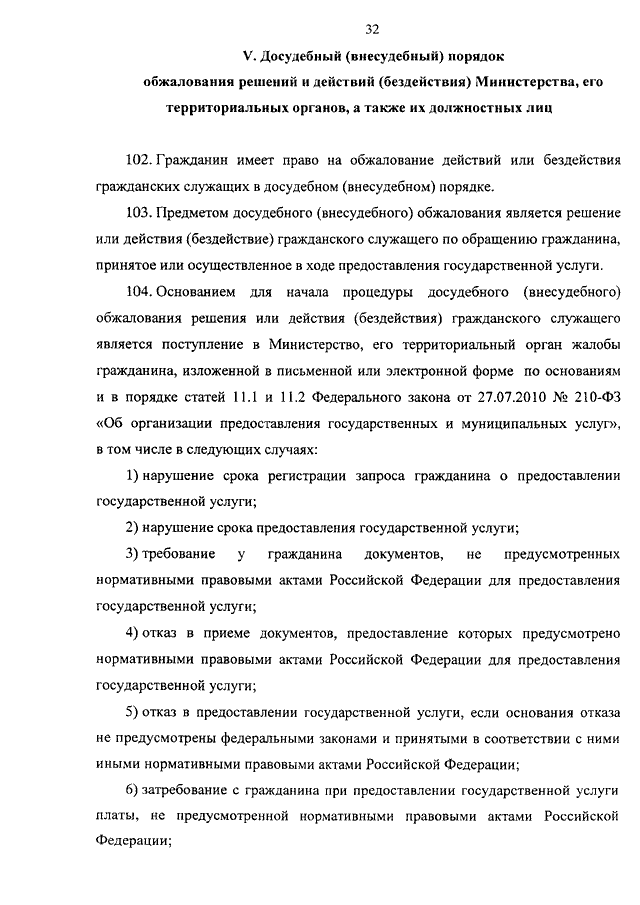 32

V. Досудебный (внесудебный) порядок обжалования решений и действий (бездействия) Министерства, его территориальных органов, а также их должностных лиц

102. Гражданин имеет право на обжалование действий или бездействия гражданских служащих в досудебном (внесудебном) порядке.

103. Предметом досудебного (внесудебного) обжалования является решение или действия (бездействие) гражданского служащего по обращению гражданина, принятое или осуществленное в ходе предоставления государственной услуги.

104. Основанием для начала процедуры досудебного (внесудебного) обжалования решения или действия (бездействия) гражданского служащего является поступление в Министерство, его территориальный орган жалобы гражданина, изложенной в письменной или электронной форме по основаниям и в порядке статей 11.1 и 11.2 Федерального закона от 27.07.2010 № 210-ФЗ «Об организации предоставления государственных и муниципальных услуг», в том числе в следующих случаях:

1) нарушение срока регистрации запроса гражданина о предоставлении государственной услуги;

2) нарушение срока предоставления государственной услуги;

3) требование у гражданина документов, не предусмотренных нормативными правовыми актами Российской Федерации для предоставления государственной услуги;

4) отказ в приеме документов, предоставление которых предусмотрено нормативными правовыми актами Российской Федерации для предоставления государственной услуги;

5) отказ в предоставлении государственной услуги, если основания отказа не предусмотрены федеральными законами и принятыми в соответствии с ними иными нормативными правовыми актами Российской Федерации;

6) затребование с гражданина при предоставлении государственной услуги платы, не предусмотренной нормативными правовыми актами Российской Федерации;